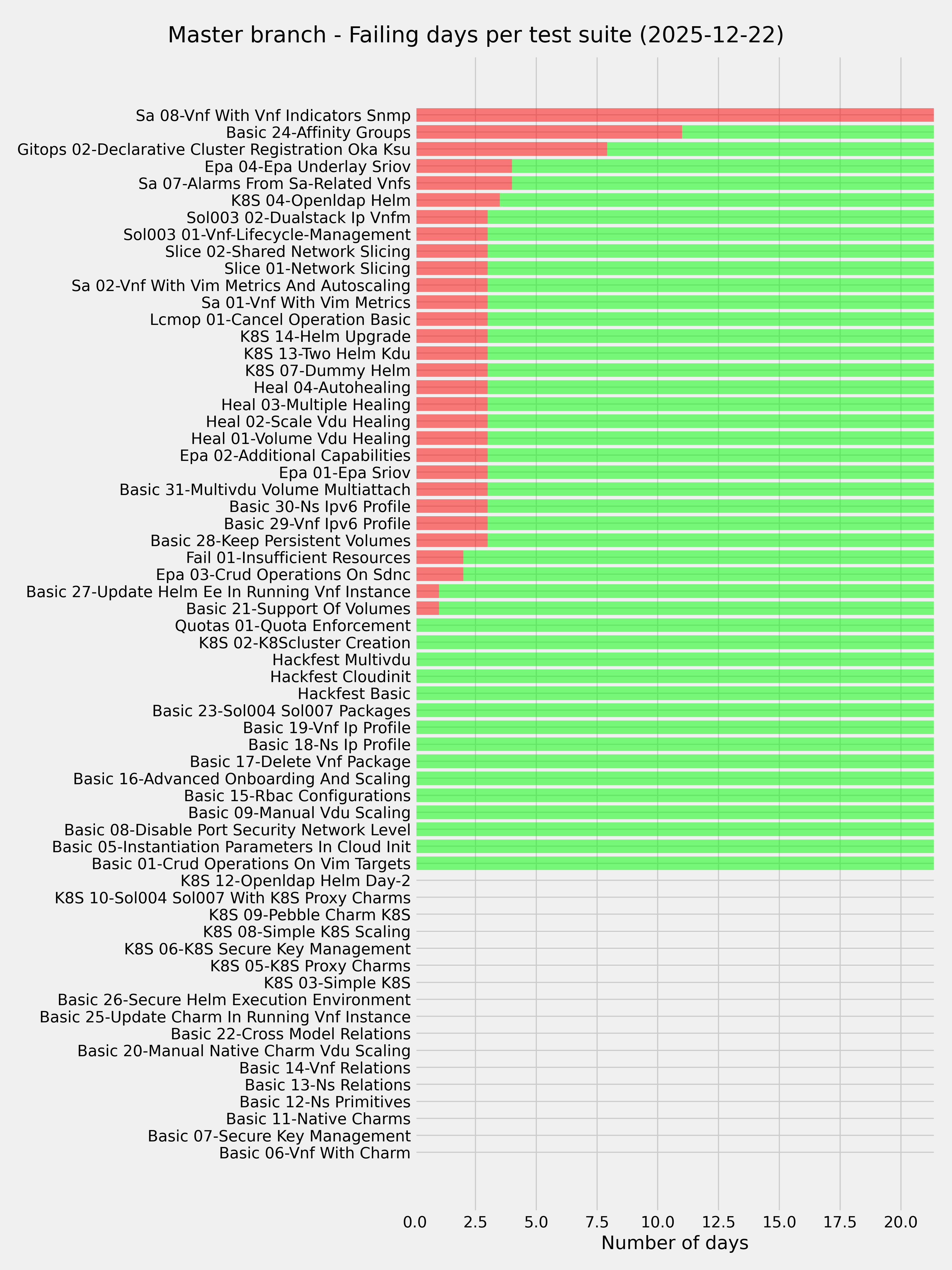 Master branch - Failing days per test suite (2025-12-22)

Sa 08-Vnf With Vnf Indicators Snmp
Basic 24-Affinity Groups
Gitops 02-Declarative Cluster Registration Oka Ksu
Epa 04-Epa Underlay Sriov
Sa 07-Alarms From Sa-Related Vnfs
K8S 04-Openldap Helm
Sol003 02-Dualstack Ip Vnfm
Sol003 01-Vnf-Lifecycle-Management
Slice 02-Shared Network Slicing
Slice 01-Network Slicing
Sa 02-Vnf With Vim Metrics And Autoscaling
Sa 01-Vnf With Vim Metrics
Lcmop 01-Cancel Operation Basic
K8S 14-Helm Upgrade
K8S 13-Two Helm Kdu
K8S 07-Dummy Helm
Heal 04-Autohealing
Heal 03-Multiple Healing
Heal 02-Scale Vdu Healing
Heal 01-Volume Vdu Healing
Epa 02-Additional Capabilities
Epa 01-Epa Sriov
Basic 31-Multivdu Volume Multiattach
Basic 30-Ns Ipv6 Profile
Basic 29-Vnf Ipv6 Profile
Basic 28-Keep Persistent Volumes
Fail 01-Insufficient Resources
Epa 03-Crud Operations On Sdnc
Basic 27-Update Helm Ee In Running Vnf Instance
Basic 21-Support Of Volumes
Quotas 01-Quota Enforcement
K8S 02-K8Scluster Creation
Hackfest Multivdu
Hackfest Cloudinit
Hackfest Basic
Basic 23-Sol004 Sol007 Packages
Basic 19-Vnf Ip Profile
Basic 18-Ns Ip Profile
Basic 17-Delete Vnf Package
Basic 16-Advanced Onboarding And Scaling
Basic 15-Rbac Configurations
Basic 09-Manual Vdu Scaling
Basic 08-Disable Port Security Network Level
Basic 05-Instantiation Parameters In Cloud Init
Basic 01-Crud Operations On Vim Targets
K8S 12-Openldap Helm Day-2
K8S 10-Sol004 Sol007 With K8S Proxy Charms
K8S 09-Pebble Charm K8S
K8S 08-Simple K8S Scaling
K8S 06-K8S Secure Key Management
K8S 05-K8S Proxy Charms
K8S 03-Simple K8S
Basic 26-Secure Helm Execution Environment
Basic 25-Update Charm In Running Vnf Instance
Basic 22-Cross Model Relations
Basic 20-Manual Native Charm Vdu Scaling
Basic 14-Vnf Relations
Basic 13-Ns Relations
Basic 12-Ns Primitives
Basic 11-Native Charms
Basic 07-Secure Key Management
Basic 06-Vnf With Charm

0.0 2.5 5.0 7.5 10.0 12.5 15.0 17.5 20.0
Number of days